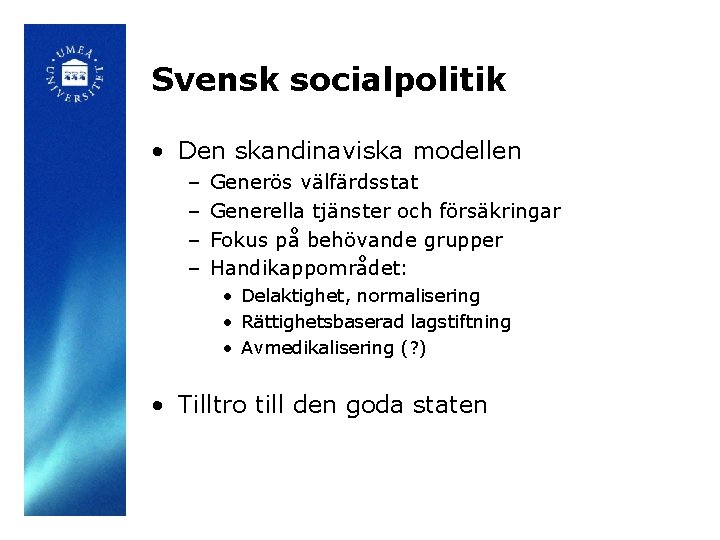 UMEÅ UNIVERSITET

Svensk socialpolitik

• Den skandinaviska modellen
– Generös välfärdsstat
– Generella tjänster och försäkringar
– Fokus på behövande grupper
– Handikappområdet:
• Delaktighet, normalisering
• Rättighetsbaserad lagstiftning
• Avmedikalisering (?)

• Tilltro till den goda staten